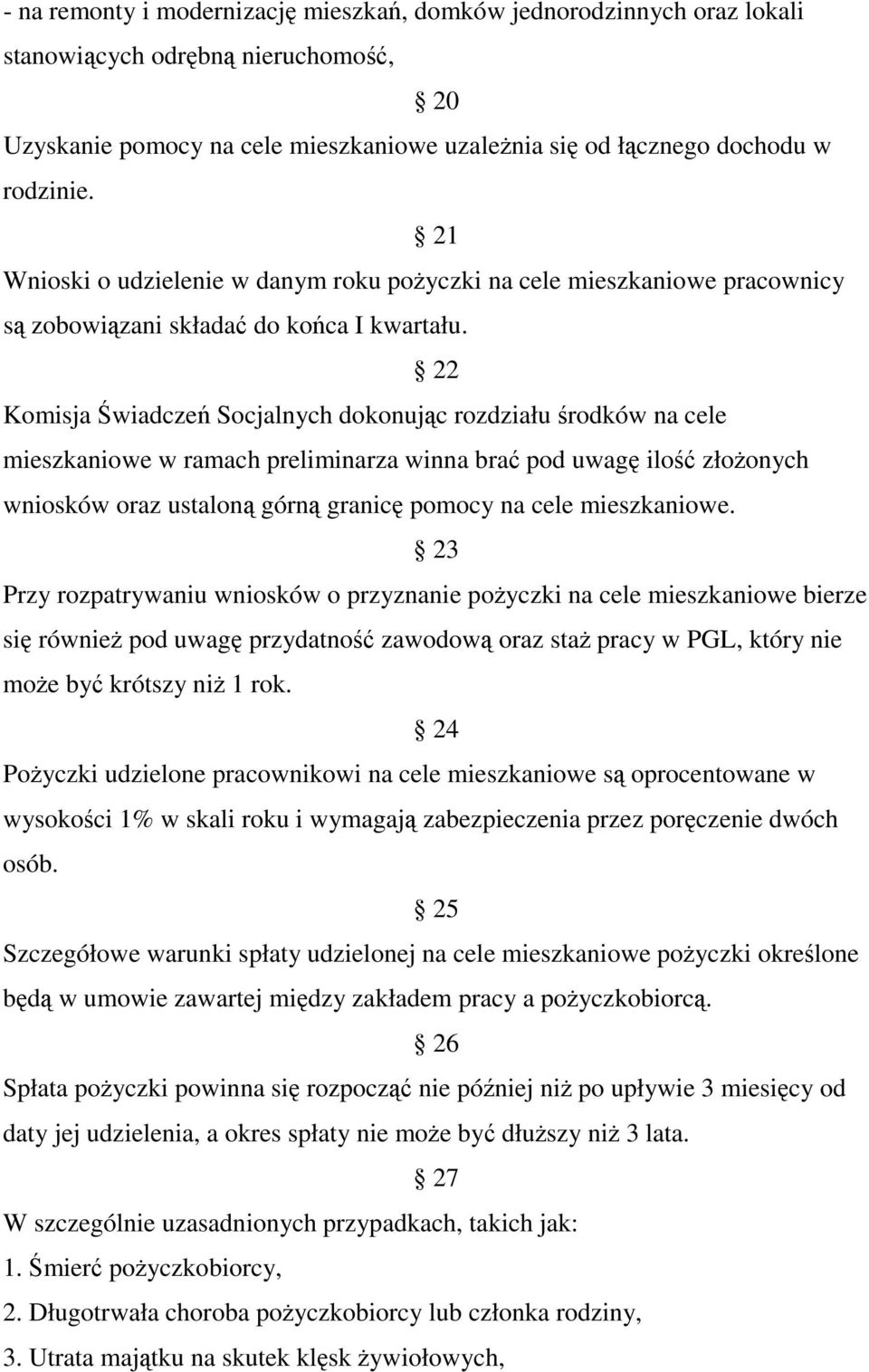 - na remonty i modernizację mieszkań, domków jednorodzinnych oraz lokali stanowiących odrębną nieruchomość,

§ 20

Uzyskanie pomocy na cele mieszkaniowe uzależnia się od łącznego dochodu w rodzinie.

§ 21

Wnioski o udzielenie w danym roku pożyczki na cele mieszkaniowe pracownicy są zobowiązani składać do końca I kwartału.

§ 22

Komisja Świadczeń Socjalnych dokonując rozdziału środków na cele mieszkaniowe w ramach preliminarza winna brać pod uwagę ilość złożonych wniosków oraz ustaloną górną granicę pomocy na cele mieszkaniowe.

§ 23

Przy rozpatrywaniu wniosków o przyznanie pożyczki na cele mieszkaniowe bierze się również pod uwagę przydatność zawodową oraz staż pracy w PGL, który nie może być krótszy niż 1 rok.

§ 24

Pożyczki udzielone pracownikowi na cele mieszkaniowe są oprocentowane w wysokości 1% w skali roku i wymagają zabezpieczenia przez poręczenie dwóch osób.

§ 25

Szczegółowe warunki spłaty udzielonej na cele mieszkaniowe pożyczki określone będą w umowie zawartej między zakładem pracy a pożyczkobiorcą.

§ 26

Spłata pożyczki powinna się rozpocząć nie później niż po upływie 3 miesięcy od daty jej udzielenia, a okres spłaty nie może być dłuższy niż 3 lata.

§ 27

W szczególnie uzasadnionych przypadkach, takich jak:
1. Śmierć pożyczkobiorcy,
2. Długotrwała choroba pożyczkobiorcy lub członka rodziny,
3. Utrata majątku na skutek klęsk żywiołowych,